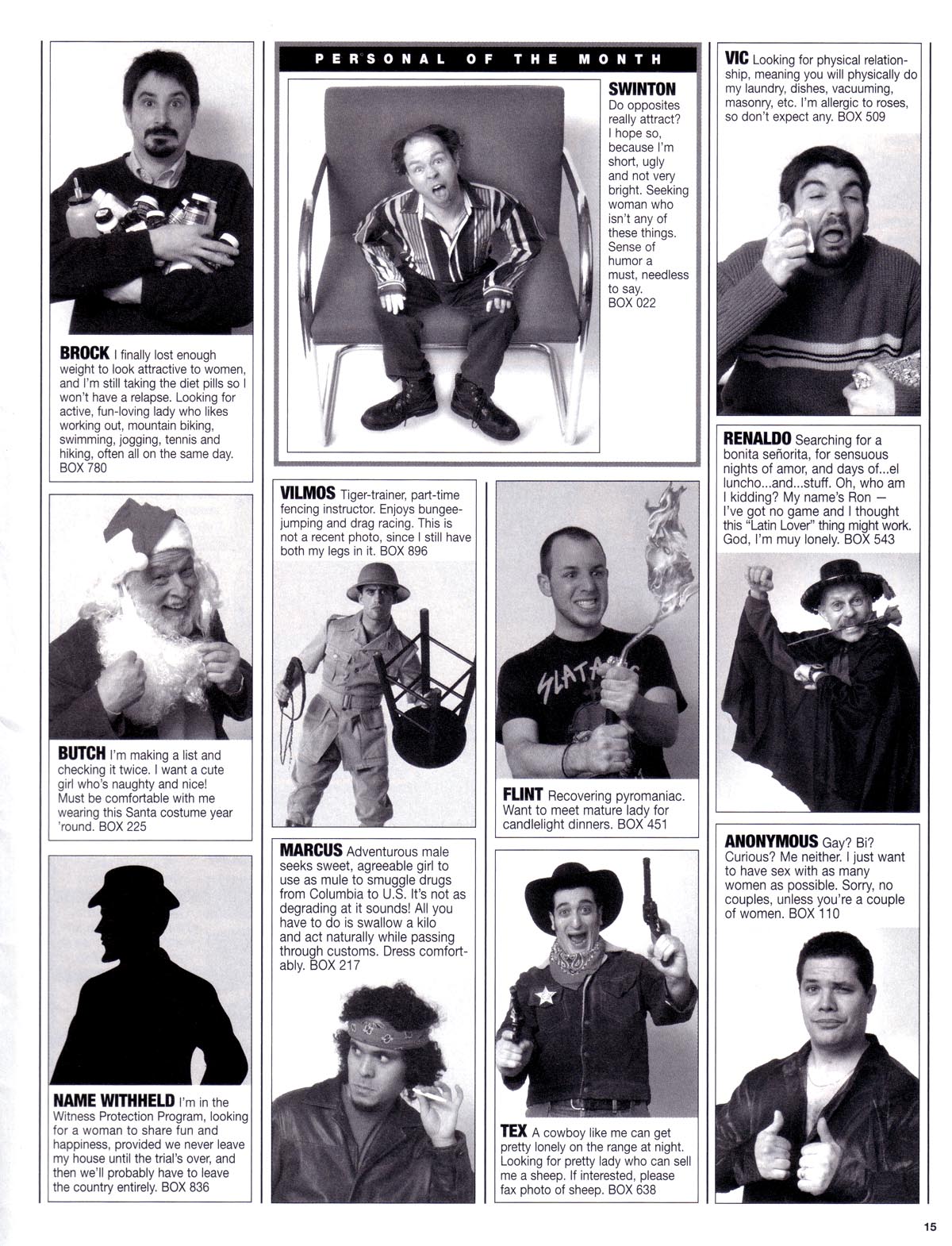 BROCK I finally lost enough weight to look attractive to women, and I'm still taking the diet pills so I won't have a relapse. Looking for active, fun-loving lady who likes working out, mountain biking, swimming, jogging, tennis and hiking, often all on the same day. BOX 780

BUTCH I'm making a list and checking it twice. I want a cute girl who's naughty and nice! Must be comfortable with me wearing this Santa costume year 'round. BOX 225

NAME WITHHELD I'm in the Witness Protection Program, looking for a woman to share fun and happiness, provided we never leave my house until the trial's over, and then we'll probably have to leave the country entirely. BOX 836

PERSONAL OF THE MONTH

SWINTON Do opposites really attract? I hope so, because I'm short, ugly and not very bright. Seeking woman who isn't any of these things. Sense of humor a must, needless to say. BOX 022

VILMOS Tiger-trainer, part-time fencing instructor. Enjoys bungee-jumping and drag racing. This is not a recent photo, since I still have both my legs in it. BOX 896

MARCUS Adventurous male seeks sweet, agreeable girl to use as mule to smuggle drugs from Columbia to U.S. It's not as degrading at it sounds! All you have to do is swallow a kilo and act naturally while passing through customs. Dress comfortably. BOX 217

SLATA

FLINT Recovering pyromaniac. Want to meet mature lady for candlelight dinners. BOX 451

TEX A cowboy like me can get pretty lonely on the range at night. Looking for pretty lady who can sell me a sheep. If interested, please fax photo of sheep. BOX 638

VIC Looking for physical relationship, meaning you will physically do my laundry, dishes, vacuuming, masonry, etc. I'm allergic to roses, so don't expect any. BOX 509

RENALDO Searching for a bonita señorita, for sensuous nights of amor, and days of...el luncho...and...stuff. Oh, who am I kidding? My name's Ron — I've got no game and I thought this "Latin Lover" thing might work. God, I'm muy lonely. BOX 543

ANONYMOUS Gay? Bi? Curious? Me neither. I just want to have sex with as many women as possible. Sorry, no couples, unless you're a couple of women. BOX 110

15